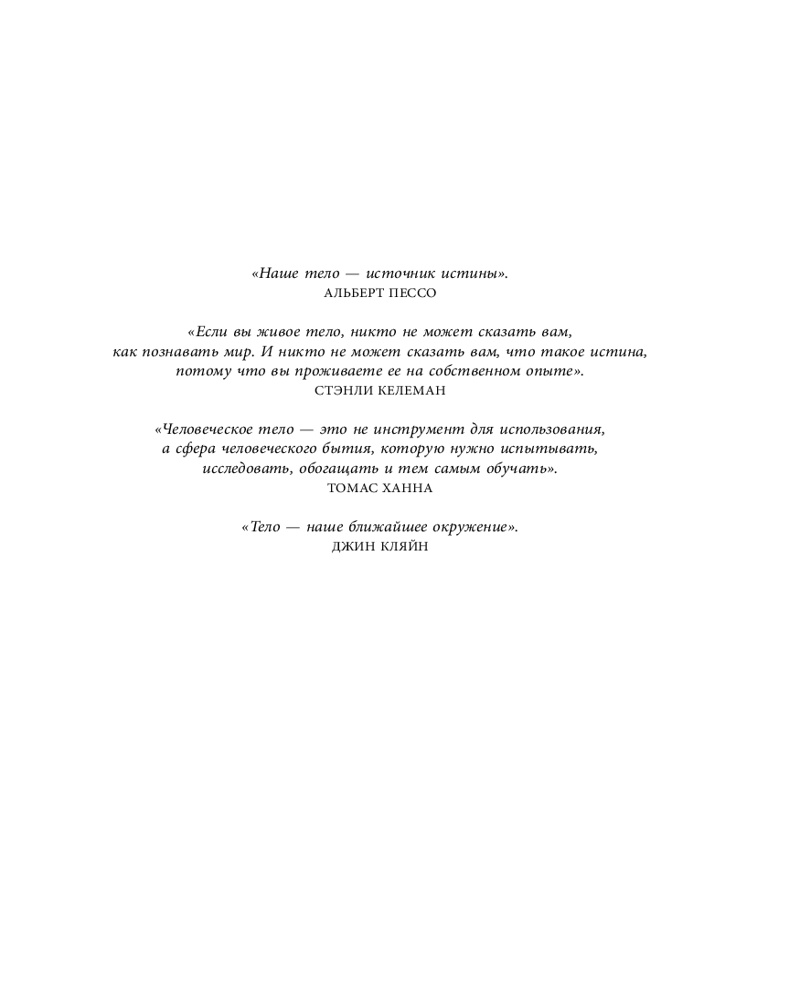 «Наше тело — источник истины».
АЛЬБЕРТ ПЕССО

«Если вы живое тело, никто не может сказать вам, как познавать мир. И никто не может сказать вам, что такое истина, потому что вы проживаете ее на собственном опыте».
СТЭНЛИ КЕЛЕМАН

«Человеческое тело — это не инструмент для использования, а сфера человеческого бытия, которую нужно испытывать, исследовать, обогащать и тем самым обучать».
ТОМАС ХАННА

«Тело — наше ближайшее окружение».
ДЖИН КЛЯЙН